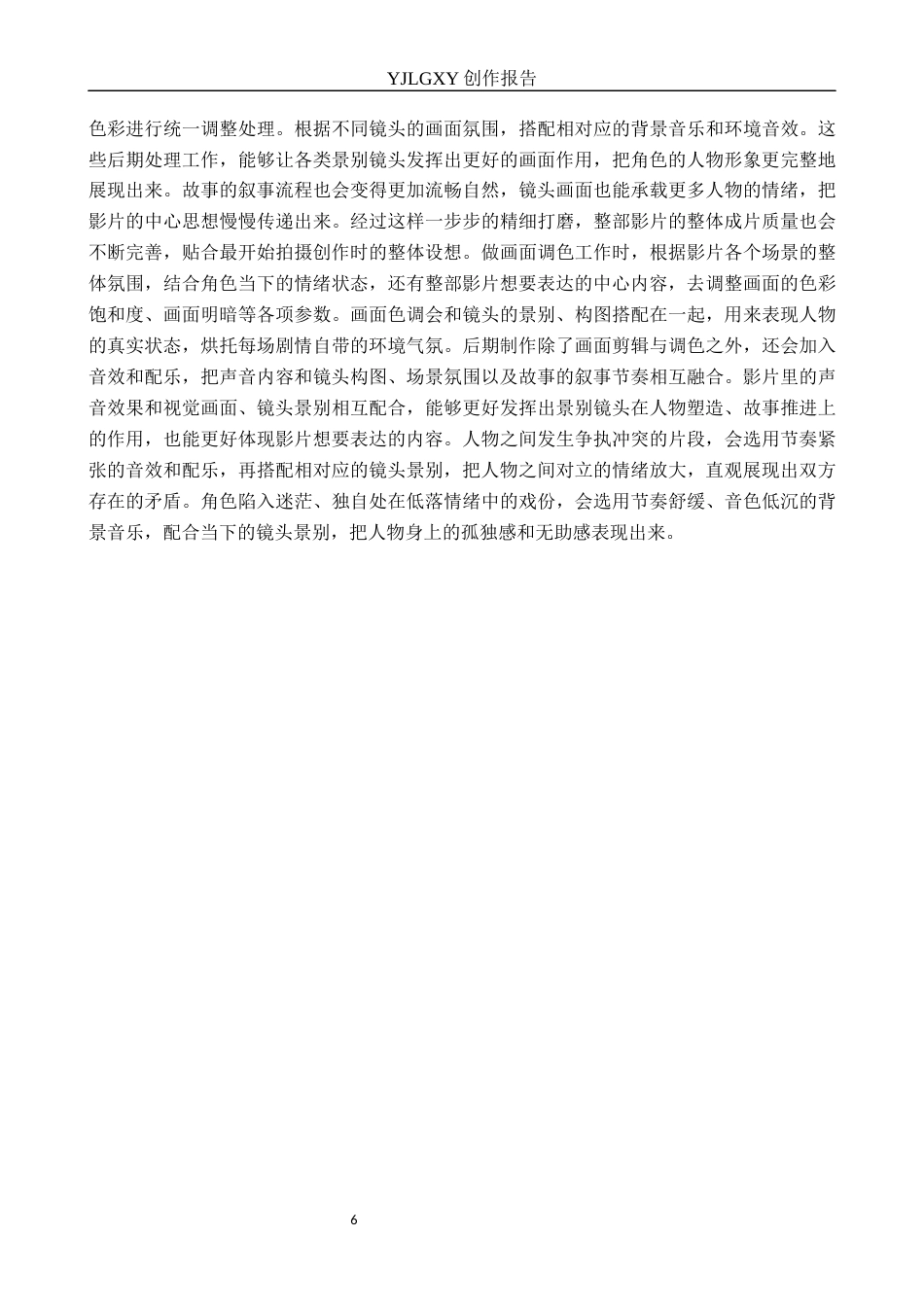 YJLGXY 创作报告

色彩进行统一调整处理。根据不同镜头的画面氛围，搭配相对应的背景音乐和环境音效。这些后期处理工作，能够让各类景别镜头发挥出更好的画面作用，把角色的人物形象更完整地展现出来。故事的叙事流程也会变得更加流畅自然，镜头画面也能承载更多人物的情绪，把影片的中心思想慢慢传递出来。经过这样一步步的精细打磨，整部影片的整体成片质量也会不断完善，贴合最开始拍摄创作时的整体设想。做画面调色工作时，根据影片各个场景的整体氛围，结合角色当下的情绪状态，还有整部影片想要表达的中心内容，去调整画面的色彩饱和度、画面明暗等各项参数。画面色调会和镜头的景别、构图搭配在一起，用来表现人物的真实状态，烘托每场剧情自带的环境气氛。后期制作除了画面剪辑与调色之外，还会加入音效和配乐，把声音内容和镜头构图、场景氛围以及故事的叙事节奏相互融合。影片里的声音效果和视觉画面、镜头景别相互配合，能够更好发挥出景别镜头在人物塑造、故事推进上的作用，也能更好体现影片想要表达的内容。人物之间发生争执冲突的片段，会选用节奏紧张的音效和配乐，再搭配相对应的镜头景别，把人物之间对立的情绪放大，直观展现出双方存在的矛盾。角色陷入迷茫、独自处在低落情绪中的戏份，会选用节奏舒缓、音色低沉的背景音乐，配合当下的镜头景别，把人物身上的孤独感和无助感表现出来。

6